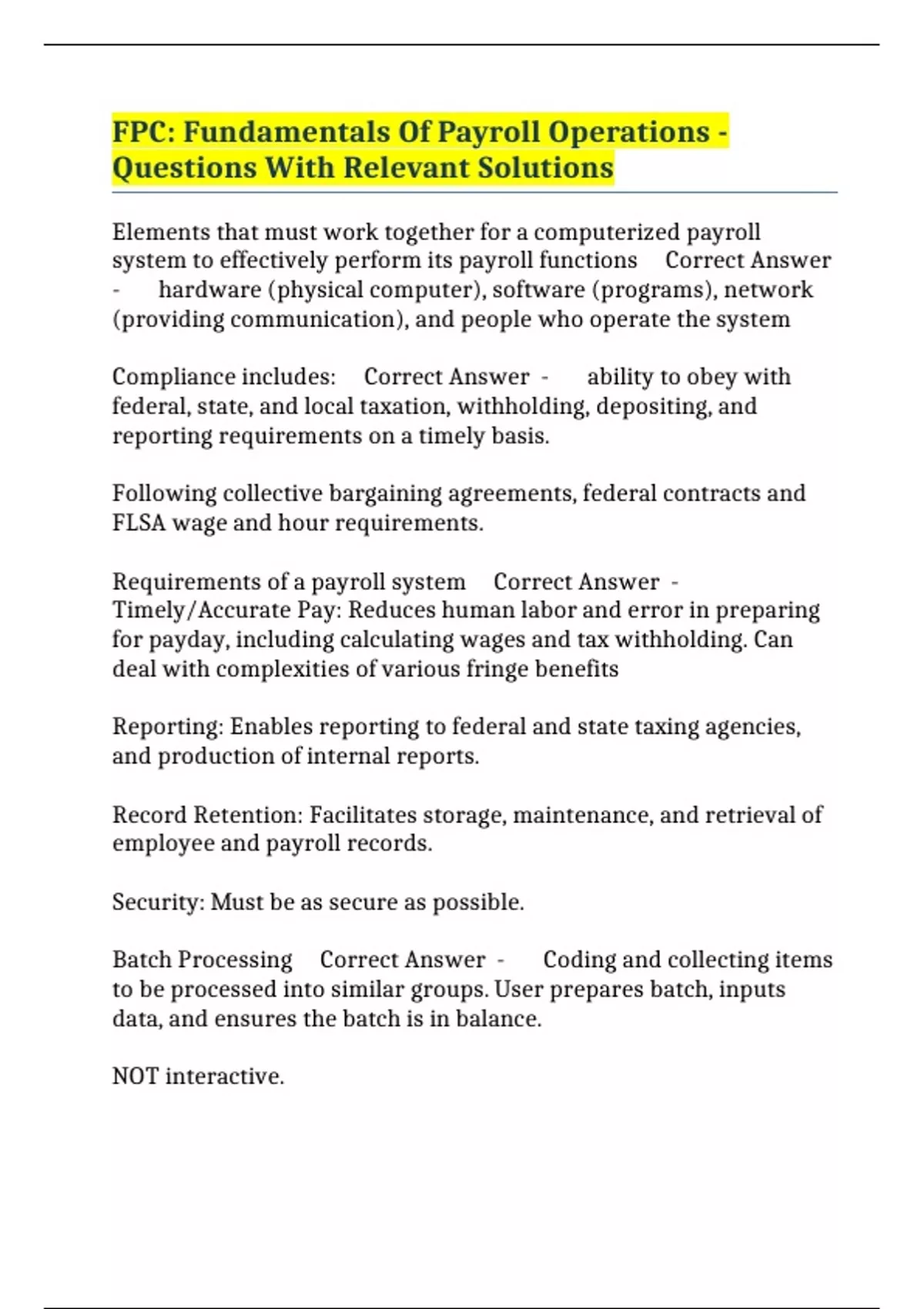 FPC: Fundamentals Of Payroll Operations - Questions With Relevant Solutions

Elements that must work together for a computerized payroll system to effectively perform its payroll functions Correct Answer - hardware (physical computer), software (programs), network (providing communication), and people who operate the system

Compliance includes: Correct Answer - ability to obey with federal, state, and local taxation, withholding, depositing, and reporting requirements on a timely basis.

Following collective bargaining agreements, federal contracts and FLSA wage and hour requirements.

Requirements of a payroll system Correct Answer - Timely/Accurate Pay: Reduces human labor and error in preparing for payday, including calculating wages and tax withholding. Can deal with complexities of various fringe benefits

Reporting: Enables reporting to federal and state taxing agencies, and production of internal reports.

Record Retention: Facilitates storage, maintenance, and retrieval of employee and payroll records.

Security: Must be as secure as possible.

Batch Processing Correct Answer - Coding and collecting items to be processed into similar groups. User prepares batch, inputs data, and ensures the batch is in balance.

NOT interactive.